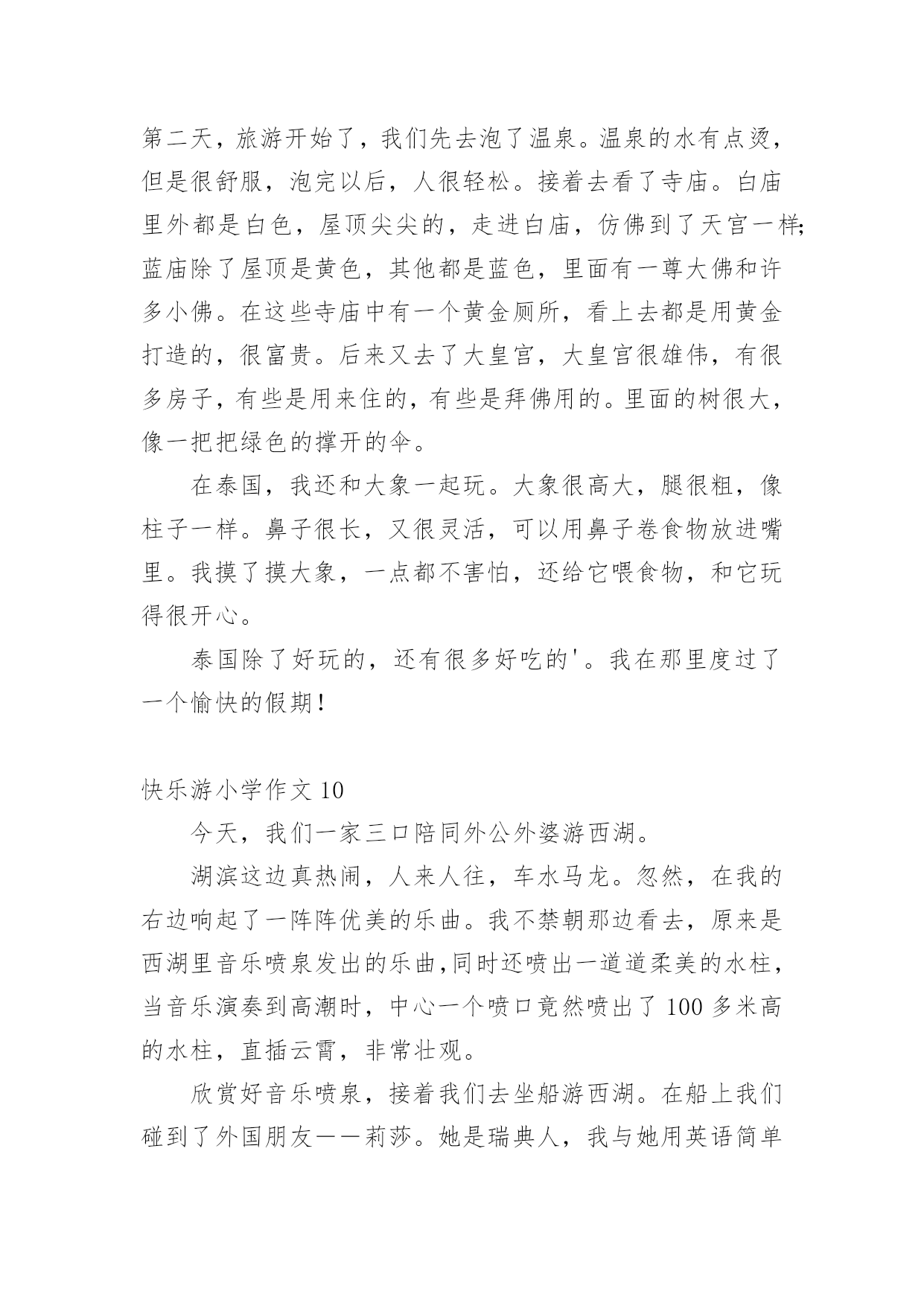 第二天，旅游开始了，我们先去泡了温泉。温泉的水有点烫，但是很舒服，泡完以后，人很轻松。接着去看了寺庙。白庙里外都是白色，屋顶尖尖的，走进白庙，仿佛到了天宫一样;蓝庙除了屋顶是黄色，其他都是蓝色，里面有一尊大佛和许多小佛。在这些寺庙中有一个黄金厕所，看上去都是用黄金打造的，很富贵。后来又去了大皇宫，大皇宫很雄伟，有很多房子，有些是用来住的，有些是拜佛用的。里面的树很大，像一把把绿色的撑开的伞。

在泰国，我还和大象一起玩。大象很高大，腿很粗，像柱子一样。鼻子很长，又很灵活，可以用鼻子卷食物放进嘴里。我摸了摸大象，一点都不害怕，还给它喂食物，和它玩得很开心。

泰国除了好玩的，还有很多好吃的'。我在那里度过了一个愉快的假期!

快乐游小学作文 10

今天，我们一家三口陪同外公外婆游西湖。

湖滨这边真热闹，人来人往，车水马龙。忽然，在我的右边响起了一阵阵优美的乐曲。我不禁朝那边看去，原来是西湖里音乐喷泉发出的乐曲,同时还喷出一道道柔美的水柱，当音乐演奏到高潮时，中心一个喷口竟然喷出了 100 多米高的水柱，直插云霄，非常壮观。

欣赏好音乐喷泉，接着我们去坐船游西湖。在船上我们碰到了外国朋友——莉莎。她是瑞典人，我与她用英语简单